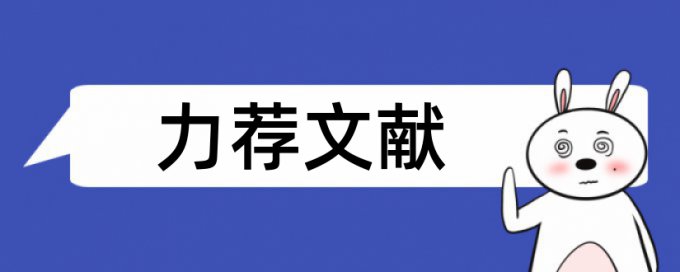 力荐文献